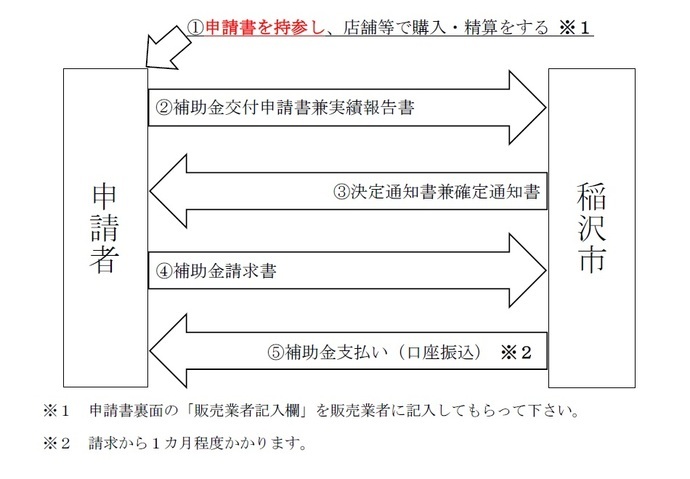 ①申請書を持参し、店舗等で購入・精算をする ※１

申請者

②補助金交付申請書兼実績報告書

③決定通知書兼確定通知書

④補助金請求書

⑤補助金支払い（口座振込） ※２

稲沢市

※１　申請書裏面の「販売業者記入欄」を販売業者に記入してもらって下さい。

※２　請求から１カ月程度かかります。